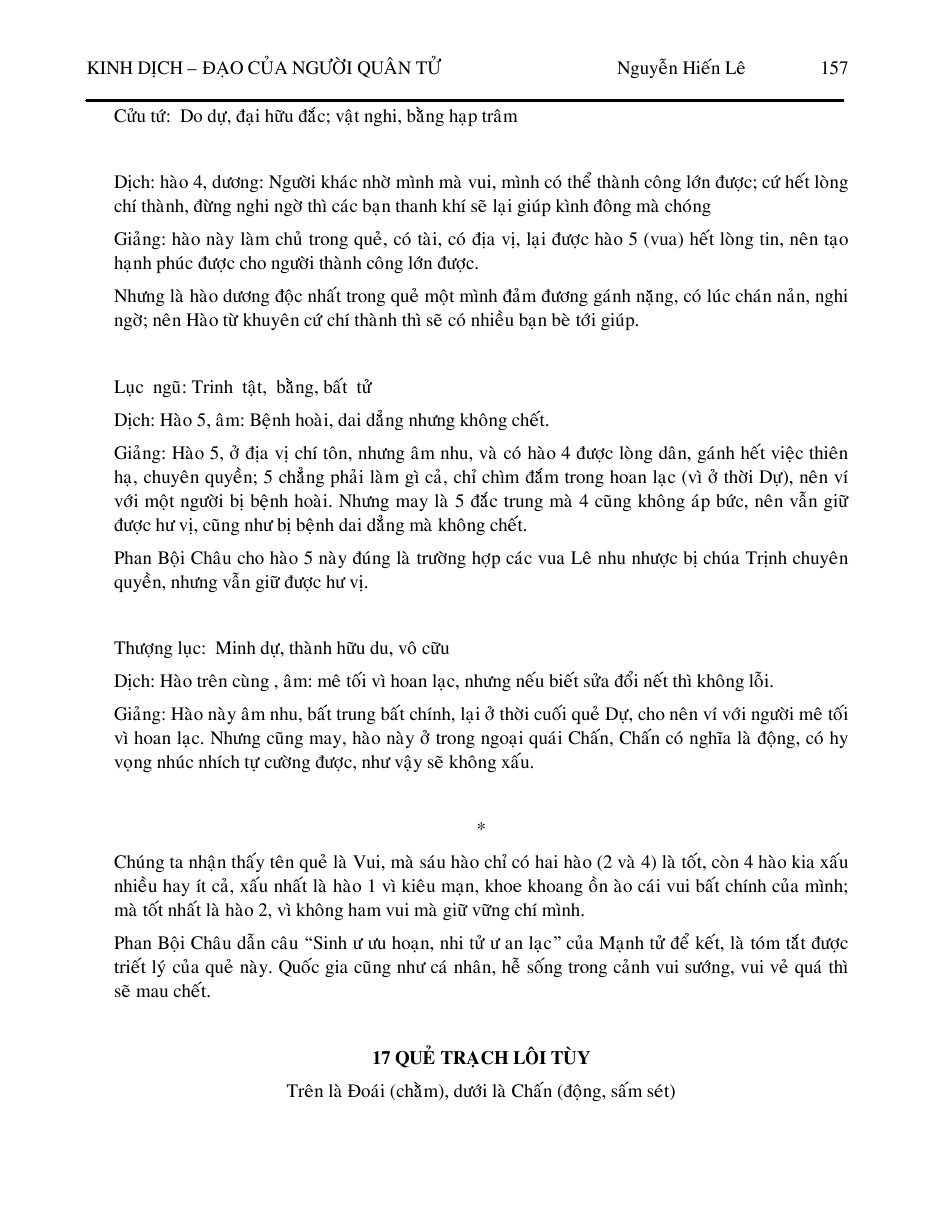 KINH DỊCH – ĐẠO CỦA NGƯỜI QUÂN TỬ Nguyễn Hiến Lê 157

Cửu tứ: Do dự, đại hữu đắc; vật nghi, bằng hạp trâm

Dịch: hào 4, dương: Người khác nhờ mình mà vui, mình có thể thành công lớn được; cứ hết lòng chí thành, đừng nghi ngờ thì các bạn thanh khí sẽ lại giúp kình đông mà chóng

Giảng: hào này làm chủ trong quẻ, có tài, có địa vị, lại được hào 5 (vua) hết lòng tin, nên tạo hạnh phúc được cho người thành công lớn được.

Nhưng là hào dương độc nhất trong quẻ một mình đảm đương gánh nặng, có lúc chán nản, nghi ngờ; nên Hào từ khuyên cứ chí thành thì sẽ có nhiều bạn bè tới giúp.

Lục ngũ: Trinh tật, bằng, bất tử

Dịch: Hào 5, âm: Bệnh hoài, dai dẳng nhưng không chết.

Giảng: Hào 5, ở địa vị chí tôn, nhưng âm nhu, và có hào 4 được lòng dân, gánh hết việc thiên hạ, chuyên quyền; 5 chẳng phải làm gì cả, chỉ chìm đắm trong hoan lạc (vì ở thời Dự), nên ví với một người bị bệnh hoài. Nhưng may là 5 đắc trung mà 4 cũng không áp bức, nên vẫn giữ được hư vị, cũng như bị bệnh dai dẳng mà không chết.

Phan Bội Châu cho hào 5 này đúng là trường hợp các vua Lê nhu nhược bị chúa Trịnh chuyên quyền, nhưng vẫn giữ được hư vị.

Thượng lục: Minh dự, thành hữu du, vô cữu

Dịch: Hào trên cùng , âm: mê tối vì hoan lạc, nhưng nếu biết sửa đổi nết thì không lỗi.

Giảng: Hào này âm nhu, bất trung bất chính, lại ở thời cuối quẻ Dự, cho nên ví với người mê tối vì hoan lạc. Nhưng cũng may, hào này ở trong ngoại quái Chấn, Chấn có nghĩa là động, có hy vọng nhúc nhích tự cường được, như vậy sẽ không xấu.

*

Chúng ta nhận thấy tên quẻ là Vui, mà sáu hào chỉ có hai hào (2 và 4) là tốt, còn 4 hào kia xấu nhiều hay ít cả, xấu nhất là hào 1 vì kiêu mạn, khoe khoang ồn ào cái vui bất chính của mình; mà tốt nhất là hào 2, vì không ham vui mà giữ vững chí mình.

Phan Bội Châu dẫn câu “Sinh ư ưu hoạn, nhi tử ư an lạc” của Mạnh tử để kết, là tóm tắt được triết lý của quẻ này. Quốc gia cũng như cá nhân, hễ sống trong cảnh vui sướng, vui vẻ quá thì sẽ mau chết.

17 QUẺ TRẠCH LÔI TÙY

Trên là Đoái (chằm), dưới là Chấn (động, sấm sét)